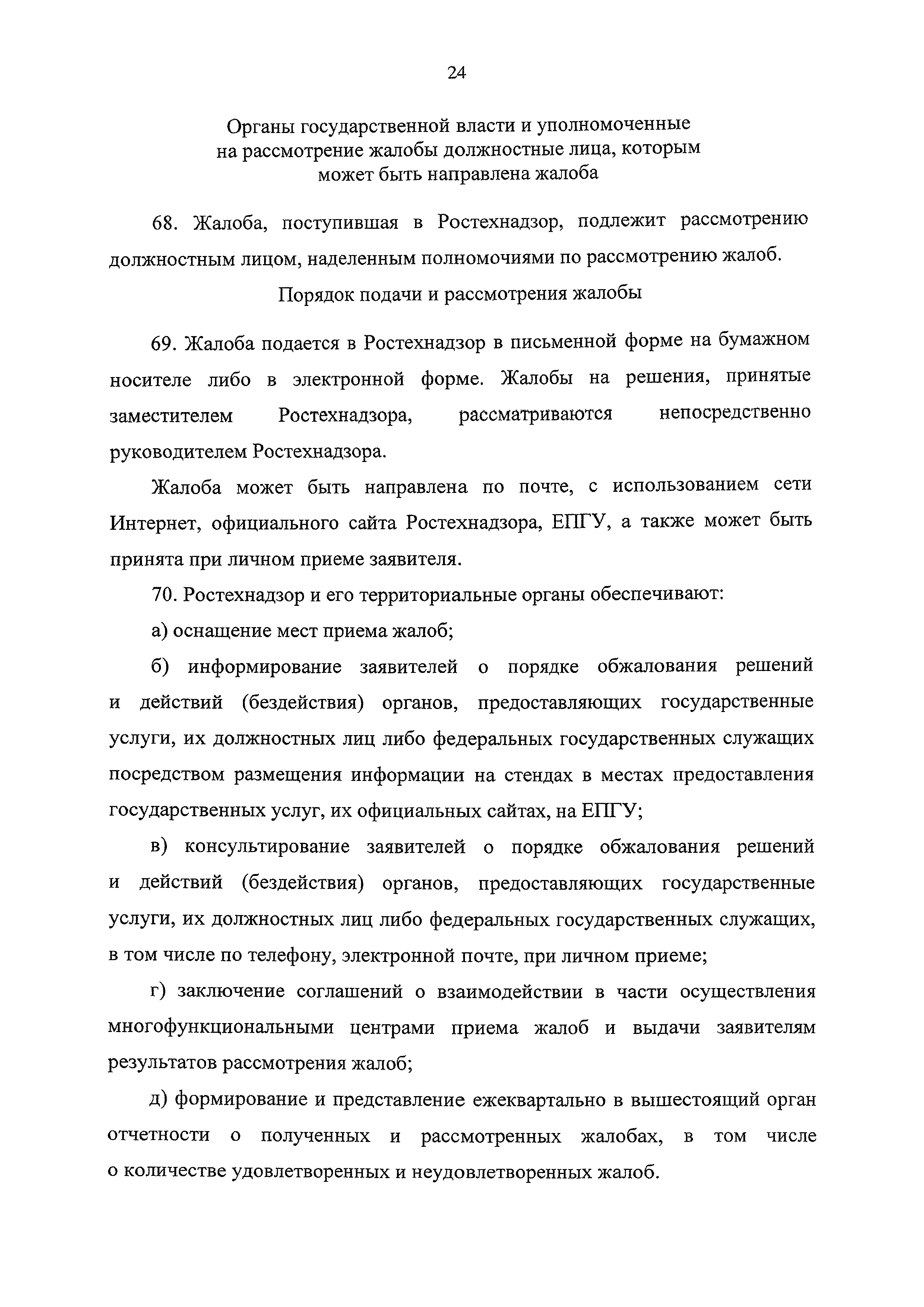 24

Органы государственной власти и уполномоченные на рассмотрение жалобы должностные лица, которым может быть направлена жалоба

68. Жалоба, поступившая в Ростехнадзор, подлежит рассмотрению должностным лицом, наделенным полномочиями по рассмотрению жалоб.

Порядок подачи и рассмотрения жалобы

69. Жалоба подается в Ростехнадзор в письменной форме на бумажном носителе либо в электронной форме. Жалобы на решения, принятые заместителем Ростехнадзора, рассматриваются непосредственно руководителем Ростехнадзора.

Жалоба может быть направлена по почте, с использованием сети Интернет, официального сайта Ростехнадзора, ЕПГУ, а также может быть принята при личном приеме заявителя.

70. Ростехнадзор и его территориальные органы обеспечивают:

а) оснащение мест приема жалоб;

б) информирование заявителей о порядке обжалования решений и действий (бездействия) органов, предоставляющих государственные услуги, их должностных лиц либо федеральных государственных служащих посредством размещения информации на стендах в местах предоставления государственных услуг, их официальных сайтах, на ЕПГУ;

в) консультирование заявителей о порядке обжалования решений и действий (бездействия) органов, предоставляющих государственные услуги, их должностных лиц либо федеральных государственных служащих, в том числе по телефону, электронной почте, при личном приеме;

г) заключение соглашений о взаимодействии в части осуществления многофункциональными центрами приема жалоб и выдачи заявителям результатов рассмотрения жалоб;

д) формирование и представление ежеквартально в вышестоящий орган отчетности о полученных и рассмотренных жалобах, в том числе о количестве удовлетворенных и неудовлетворенных жалоб.